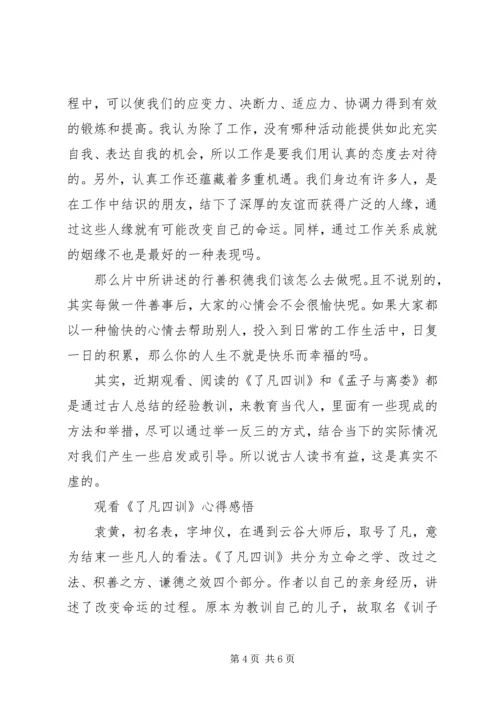 程中，可以使我们的应变力、决断力、适应力、协调力得到有效的锻炼和提高。我认为除了工作，没有哪种活动能提供如此充实自我、表达自我的机会，所以工作是要我们用认真的态度去对待的。另外，认真工作还蕴藏着多重机遇。我们身边有许多人，是在工作中结识的朋友，结下了深厚的友谊而获得广泛的人缘，通过这些人缘就有可能改变自己的命运。同样，通过工作关系成就的姻缘不也是最好的一种表现吗。

那么片中所讲述的行善积德我们该怎么去做呢。且不说别的，其实每做一件善事后，大家的心情会不会很愉快呢。如果大家都以一种愉快的心情去帮助别人，投入到日常的工作生活中，日复一日的积累，那么你的人生不就是快乐而幸福的吗。

其实，近期观看、阅读的《了凡四训》和《孟子与离娄》都是通过古人总结的经验教训，来教育当代人，里面有一些现成的方法和举措，尽可以通过举一反三的方式，结合当下的实际情况对我们产生一些启发或引导。所以说古人读书有益，这是真实不虚的。

观看《了凡四训》心得感悟

袁黄，初名表，字坤仪，在遇到云谷大师后，取号了凡，意为结束一些凡人的看法。《了凡四训》共分为立命之学、改过之法、积善之方、谦德之效四个部分。作者以自己的亲身经历，讲述了改变命运的过程。原本为教训自己的儿子，故取名《训子

第 4 页 共 6 页